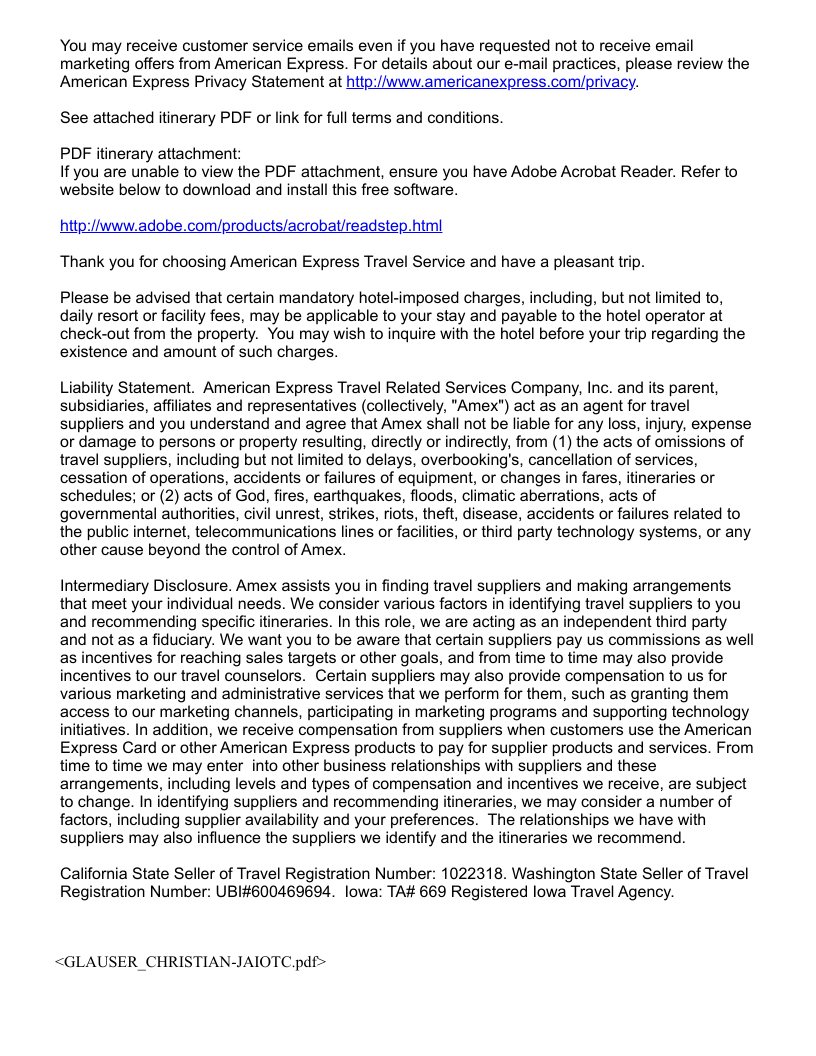 You may receive customer service emails even if you have requested not to receive email marketing offers from American Express. For details about our e-mail practices, please review the American Express Privacy Statement at http://www.americanexpress.com/privacy.

See attached itinerary PDF or link for full terms and conditions.

PDF itinerary attachment:
If you are unable to view the PDF attachment, ensure you have Adobe Acrobat Reader. Refer to website below to download and install this free software.

http://www.adobe.com/products/acrobat/readstep.html

Thank you for choosing American Express Travel Service and have a pleasant trip.

Please be advised that certain mandatory hotel-imposed charges, including, but not limited to, daily resort or facility fees, may be applicable to your stay and payable to the hotel operator at check-out from the property. You may wish to inquire with the hotel before your trip regarding the existence and amount of such charges.

Liability Statement. American Express Travel Related Services Company, Inc. and its parent, subsidiaries, affiliates and representatives (collectively, "Amex") act as an agent for travel suppliers and you understand and agree that Amex shall not be liable for any loss, injury, expense or damage to persons or property resulting, directly or indirectly, from (1) the acts of omissions of travel suppliers, including but not limited to delays, overbooking's, cancellation of services, cessation of operations, accidents or failures of equipment, or changes in fares, itineraries or schedules; or (2) acts of God, fires, earthquakes, floods, climatic aberrations, acts of governmental authorities, civil unrest, strikes, riots, theft, disease, accidents or failures related to the public internet, telecommunications lines or facilities, or third party technology systems, or any other cause beyond the control of Amex.

Intermediary Disclosure. Amex assists you in finding travel suppliers and making arrangements that meet your individual needs. We consider various factors in identifying travel suppliers to you and recommending specific itineraries. In this role, we are acting as an independent third party and not as a fiduciary. We want you to be aware that certain suppliers pay us commissions as well as incentives for reaching sales targets or other goals, and from time to time may also provide incentives to our travel counselors. Certain suppliers may also provide compensation to us for various marketing and administrative services that we perform for them, such as granting them access to our marketing channels, participating in marketing programs and supporting technology initiatives. In addition, we receive compensation from suppliers when customers use the American Express Card or other American Express products to pay for supplier products and services. From time to time we may enter into other business relationships with suppliers and these arrangements, including levels and types of compensation and incentives we receive, are subject to change. In identifying suppliers and recommending itineraries, we may consider a number of factors, including supplier availability and your preferences. The relationships we have with suppliers may also influence the suppliers we identify and the itineraries we recommend.

California State Seller of Travel Registration Number: 1022318. Washington State Seller of Travel Registration Number: UBI#600469694. Iowa: TA# 669 Registered Iowa Travel Agency.

<GLAUSER_CHRISTIAN-JAIOTC.pdf>